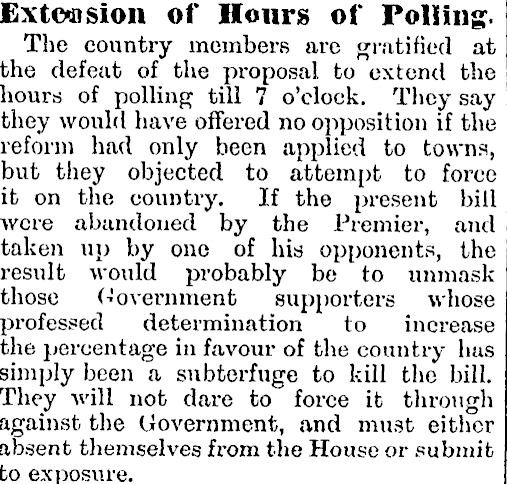 Extension of Hours of Polling.

The country members are gratified at the defeat of the proposal to extend the hours of polling till 7 o'clock. They say they would have offered no opposition if the reform had only been applied to towns, but they objected to attempt to force it on the country. If the present bill were abandoned by the Premier, and taken up by one of his opponents, the result would probably be to unmask those Government supporters whose professed determination to increase the percentage in favour of the country has simply been a subterfuge to kill the bill. They will not dare to force it through against the Government, and must either absent themselves from the House or submit to exposure.